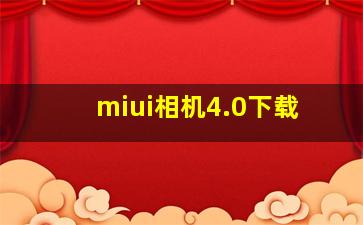 miui相机4.0下载